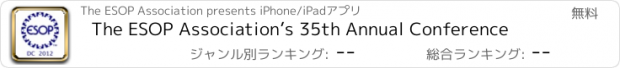 ESOP
DC 2012
The ESOP Association presents iPhone/iPadアプリ
無料
The ESOP Association's 35th Annual Conference
ジャンル別ランキング: --
総合ランキング: --